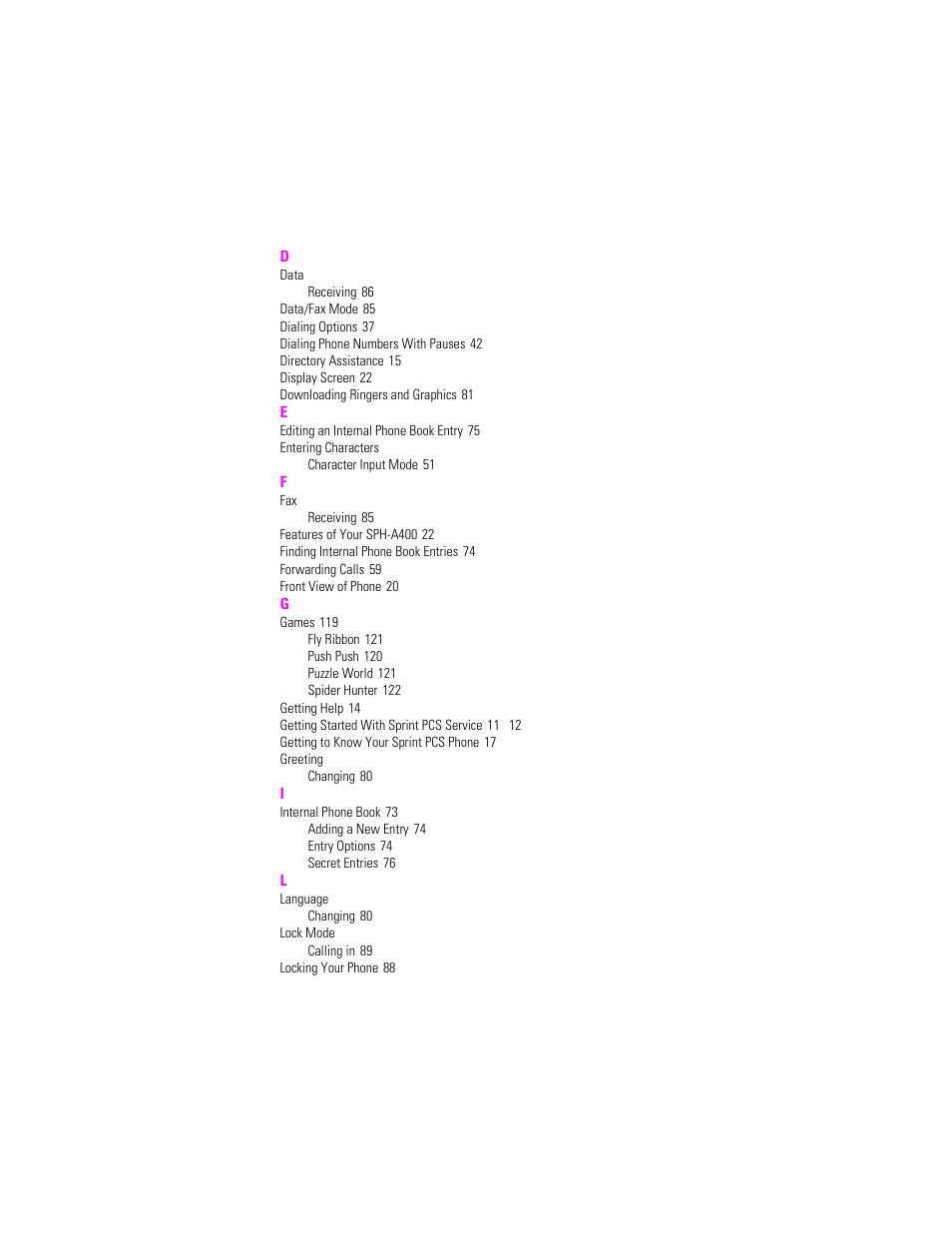 D
Data
Receiving 86
Data/Fax Mode 85
Dialing Options 37
Dialing Phone Numbers With Pauses 42
Directory Assistance 15
Display Screen 22
Downloading Ringers and Graphics 81
E
Editing an Internal Phone Book Entry 75
Entering Characters
Character Input Mode 51
F
Fax
Receiving 85
Features of Your SPH-A400 22
Finding Internal Phone Book Entries 74
Forwarding Calls 59
Front View of Phone 20
G
Games 119
Fly Ribbon 121
Push Push 120
Puzzle World 121
Spider Hunter 122
Getting Help 14
Getting Started With Sprint PCS Service 11 12
Getting to Know Your Sprint PCS Phone 17
Greeting
Changing 80
I
Internal Phone Book 73
Adding a New Entry 74
Entry Options 74
Secret Entries 76
L
Language
Changing 80
Lock Mode
Calling in 89
Locking Your Phone 88